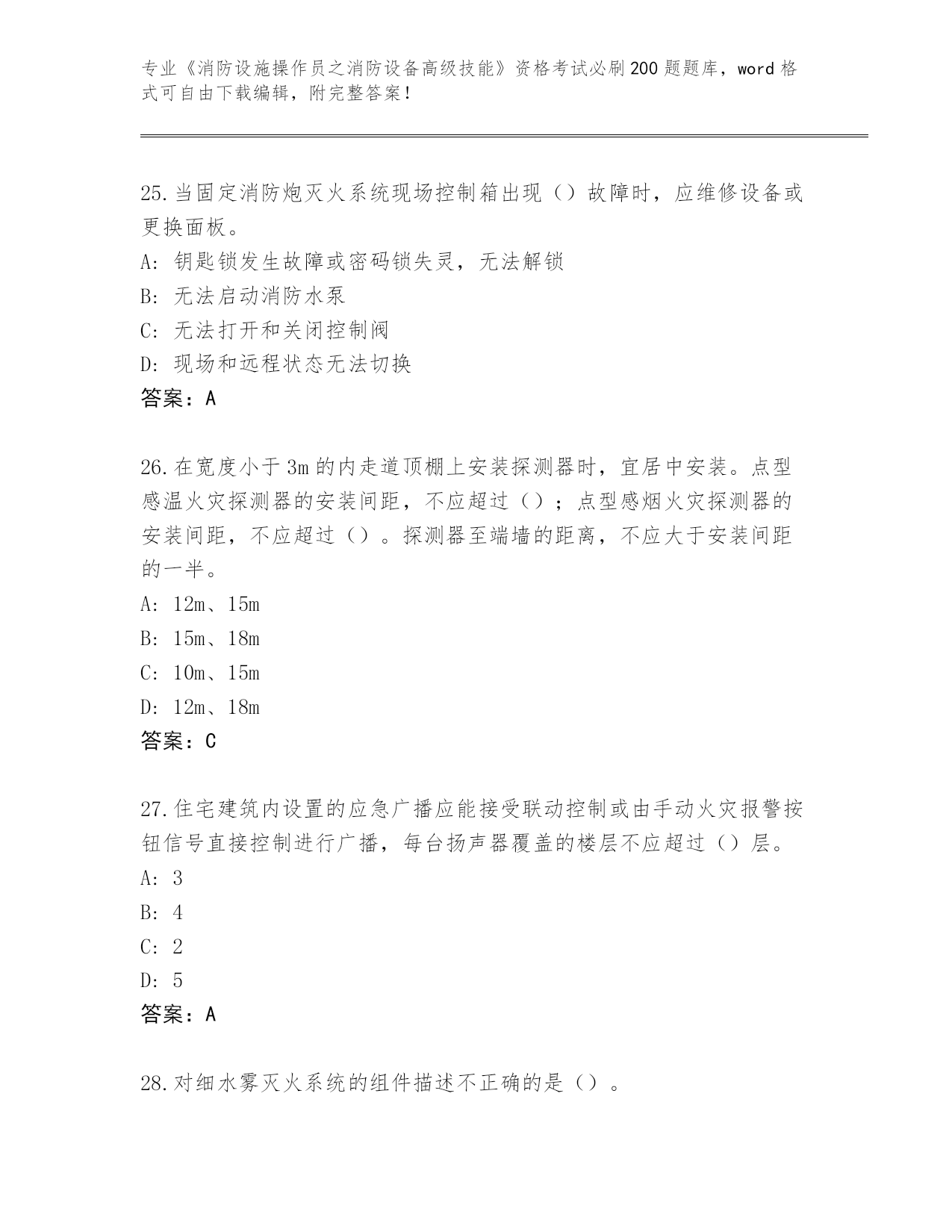 专业《消防设施操作员之消防设备高级技能》资格考试必刷200题题库，word格式可自由下载编辑，附完整答案！

25.当固定消防炮灭火系统现场控制箱出现（）故障时，应维修设备或更换面板。
A：钥匙锁发生故障或密码锁失灵，无法解锁
B：无法启动消防水泵
C：无法打开和关闭控制阀
D：现场和远程状态无法切换
答案：A

26.在宽度小于3m的内走道顶棚上安装探测器时，宜居中安装。点型感温火灾探测器的安装间距，不应超过（）；点型感烟火灾探测器的安装间距，不应超过（）。探测器至端墙的距离，不应大于安装间距的一半。
A：12m、15m
B：15m、18m
C：10m、15m
D：12m、18m
答案：C

27.住宅建筑内设置的应急广播应能接受联动控制或由手动火灾报警按钮信号直接控制进行广播，每台扬声器覆盖的楼层不应超过（）层。
A：3
B：4
C：2
D：5
答案：A

28.对细水雾灭火系统的组件描述不正确的是（）。